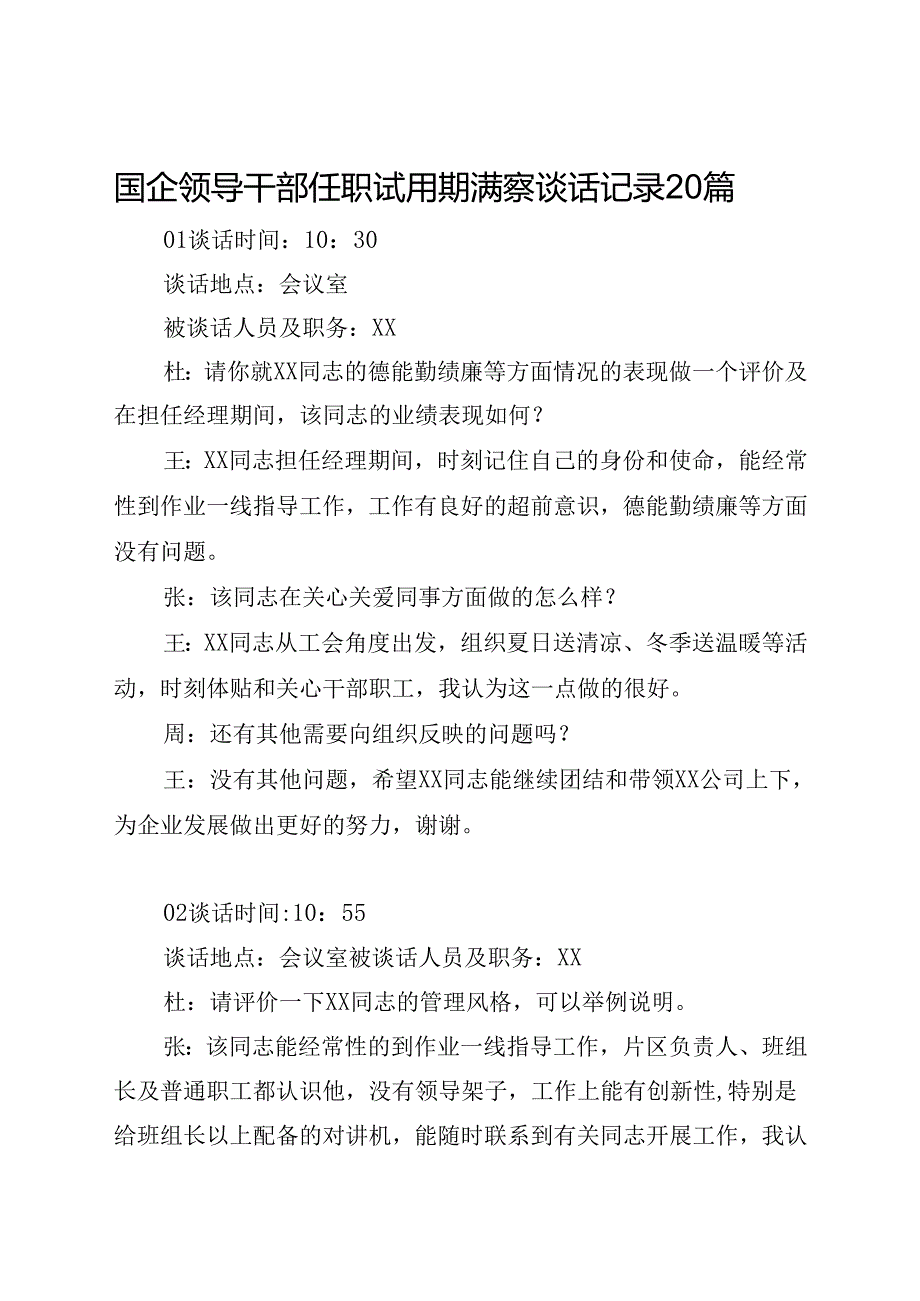 国企领导干部任职试用期满察谈话记录20篇

01谈话时间：10：30

谈话地点：会议室

被谈话人员及职务：XX

杜：请你就XX同志的德能勤绩廉等方面情况的表现做一个评价及在担任经理期间，该同志的业绩表现如何？

王：XX同志担任经理期间，时刻记住自己的身份和使命，能经常性到作业一线指导工作，工作有良好的超前意识，德能勤绩廉等方面没有问题。

张：该同志在关心关爱同事方面做的怎么样？

王：XX同志从工会角度出发，组织夏日送清凉、冬季送温暖等活动，时刻体贴和关心干部职工，我认为这一点做的很好。

周：还有其他需要向组织反映的问题吗？

王：没有其他问题，希望XX同志能继续团结和带领XX公司上下，为企业发展做出更好的努力，谢谢。

02谈话时间:10：55

谈话地点：会议室被谈话人员及职务：XX

杜：请评价一下XX同志的管理风格，可以举例说明。

张：该同志能经常性的到作业一线指导工作，片区负责人、班组长及普通职工都认识他，没有领导架子，工作上能有创新性,特别是给班组长以上配备的对讲机，能随时联系到有关同志开展工作，我认